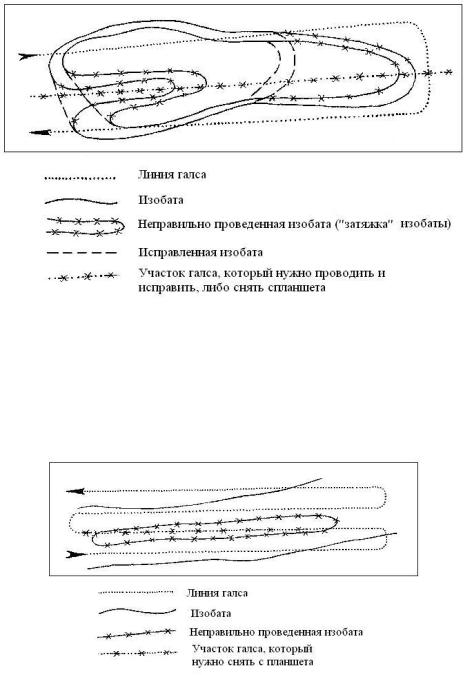 Линия галса

Изобата

Неправильно проведенная изобата ("затяжка" изобаты)

Исправленная изобата

Участок галса, который нужно проводить и исправить, либо снять спланшета

Линия галса

Изобата

Неправильно проведенная изобата

Участок галса, который нужно снять с планшета